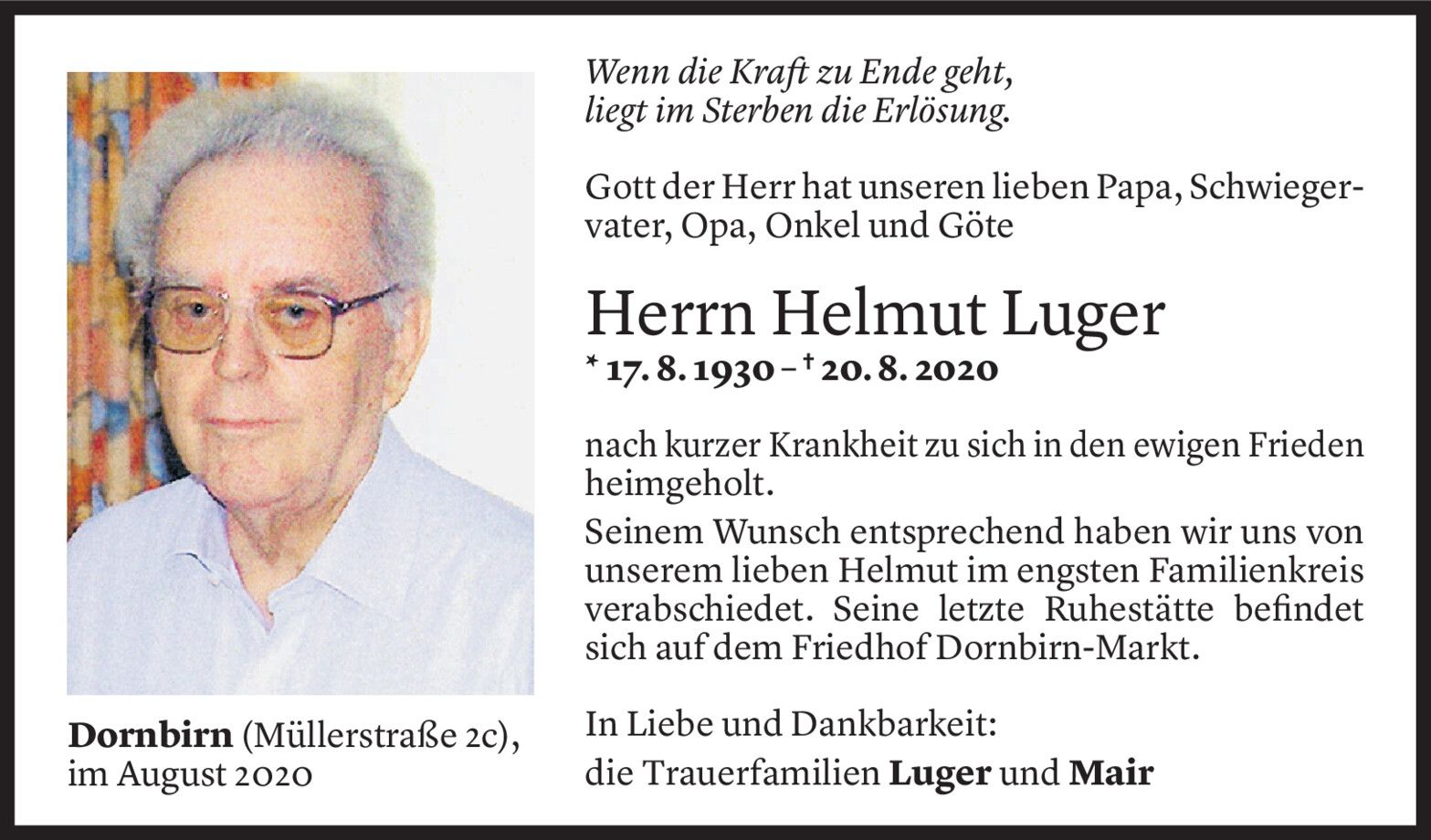 Wenn die Kraft zu Ende geht,
liegt im Sterben die Erlösung.

Gott der Herr hat unseren lieben Papa, Schwiegervater, Opa, Onkel und Göte

Herrn Helmut Luger
* 17. 8. 1930 – † 20. 8. 2020

nach kurzer Krankheit zu sich in den ewigen Frieden heimgeholt.
Seinem Wunsch entsprechend haben wir uns von unserem lieben Helmut im engsten Familienkreis verabschiedet. Seine letzte Ruhestätte befindet sich auf dem Friedhof Dornbirn-Markt.

In Liebe und Dankbarkeit:
die Trauerfamilien Luger und Mair

Dornbirn (Müllerstraße 2c),
im August 2020